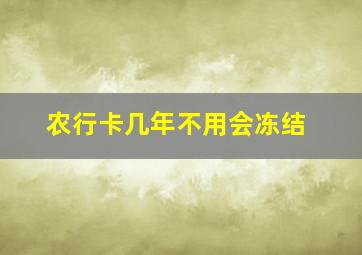 农行卡几年不用会冻结